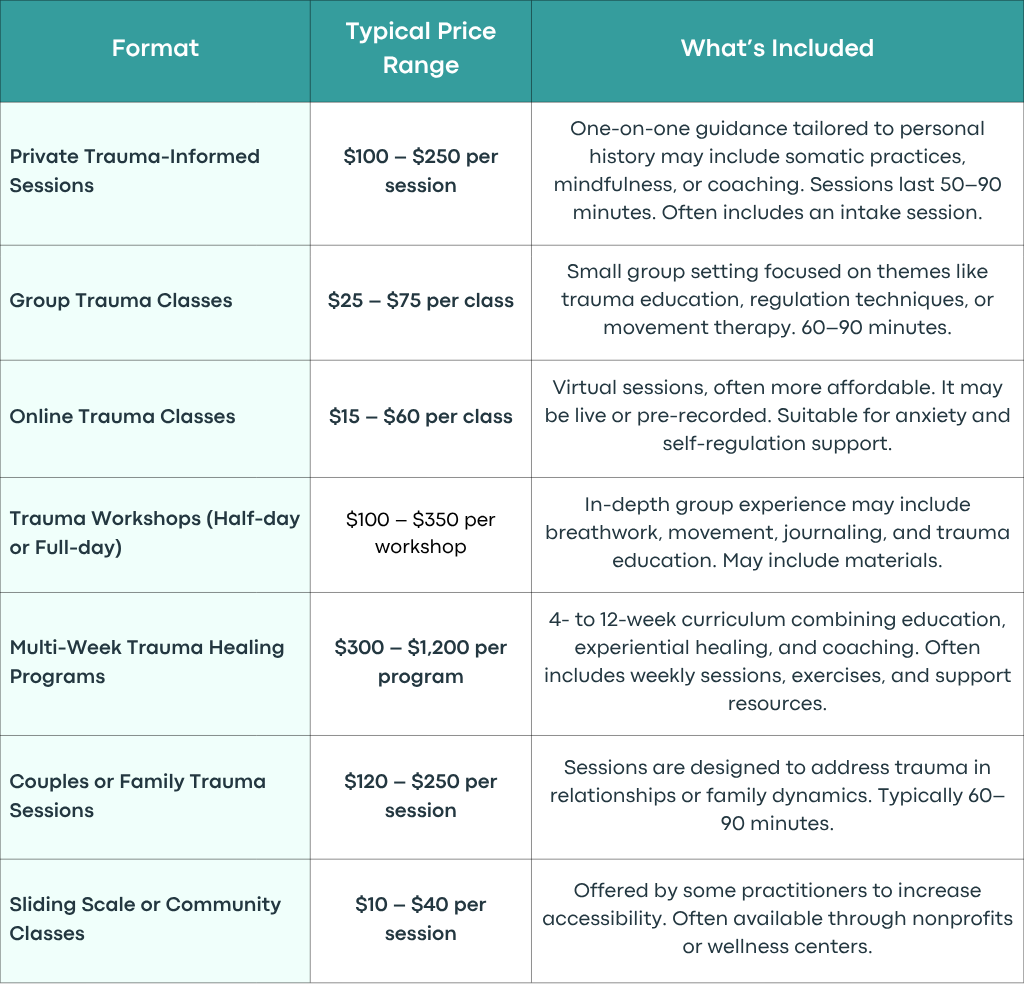 | Format | Typical Price Range | What's Included |
|---|---|---|
| Private Trauma-Informed Sessions | \$100 – \$250 per session | One-on-one guidance tailored to personal history may include somatic practices, mindfulness, or coaching. Sessions last 50–90 minutes. Often includes an intake session. |
| Group Trauma Classes | \$25 – \$75 per class | Small group setting focused on themes like trauma education, regulation techniques, or movement therapy. 60–90 minutes. |
| Online Trauma Classes | \$15 – \$60 per class | Virtual sessions, often more affordable. It may be live or pre-recorded. Suitable for anxiety and self-regulation support. |
| Trauma Workshops (Half-day or Full-day) | \$100 – \$350 per workshop | In-depth group experience may include breathwork, movement, journaling, and trauma education. May include materials. |
| Multi-Week Trauma Healing Programs | \$300 – \$1,200 per program | 4- to 12-week curriculum combining education, experiential healing, and coaching. Often includes weekly sessions, exercises, and support resources. |
| Couples or Family Trauma Sessions | \$120 – \$250 per session | Sessions are designed to address trauma in relationships or family dynamics. Typically 60–90 minutes. |
| Sliding Scale or Community Classes | \$10 – \$40 per session | Offered by some practitioners to increase accessibility. Often available through nonprofits or wellness centers. |